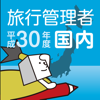 旅行管理者
平成30年度 国内